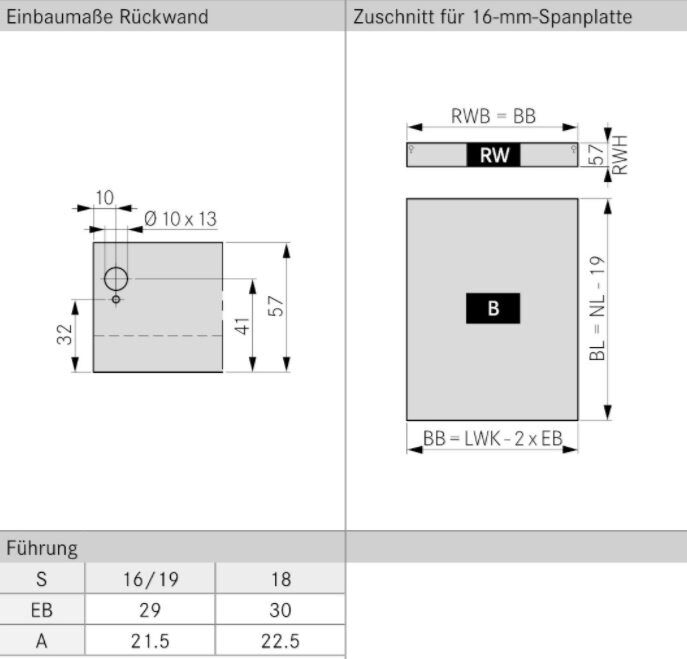 Einbaumaße Rückwand

10

Ø 10 x 13

32

41

57

Zuschnitt für 16-mm-Spanplatte

RWB = BB

RW

57

RWH

B

BL = NL - 19

BB = LWK - 2 x EB

Führung

| S | 16/19 | 18 |
|---|---|---|
| EB | 29 | 30 |
| A | 21.5 | 22.5 |